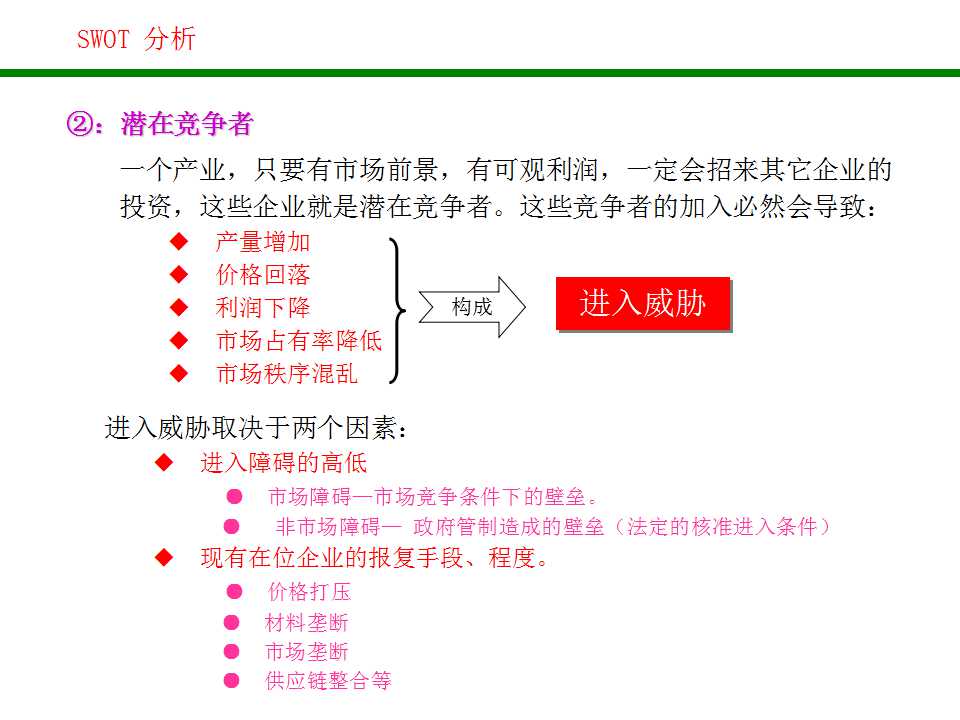 SWOT 分析

②：潜在竞争者

一个产业，只要有市场前景，有可观利润，一定会招来其它企业的投资，这些企业就是潜在竞争者。这些竞争者的加入必然会导致：

◆ 产量增加
◆ 价格回落
◆ 利润下降
◆ 市场占有率降低
◆ 市场秩序混乱

构成

进入威胁

进入威胁取决于两个因素：

◆ 进入障碍的高低
● 市场障碍—市场竞争条件下的壁垒。
● 非市场障碍— 政府管制造成的壁垒（法定的核准进入条件）
◆ 现有在位企业的报复手段、程度。
● 价格打压
● 材料垄断
● 市场垄断
● 供应链整合等